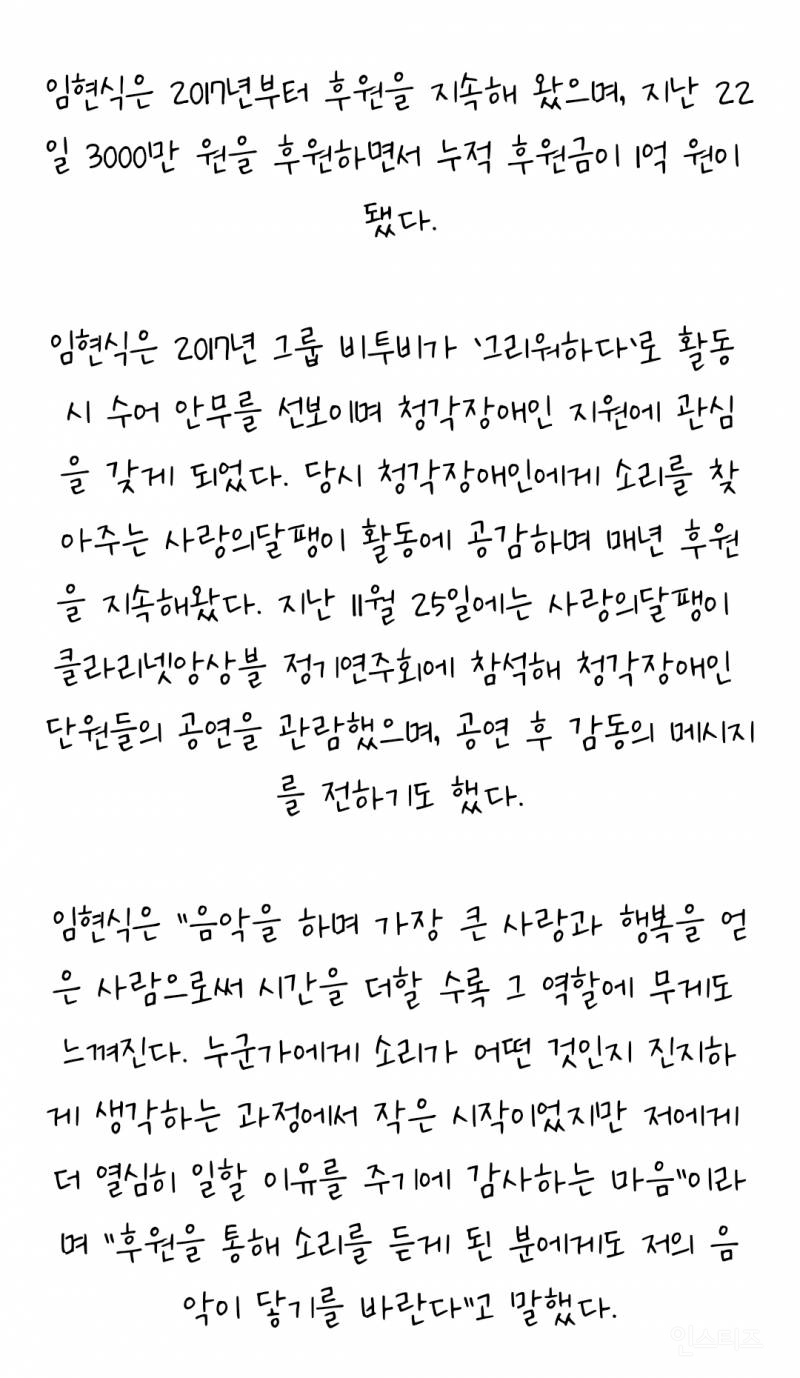 임현식은 2017년부터 후원을 지속해 왔으며, 지난 22일 3000만 원을 후원하면서 누적 후원금이 1억 원이 됐다.

임현식은 2017년 그룹 비투비가 '그리워하다'로 활동 시 수어 안무를 선보이며 청각장애인 지원에 관심을 갖게 되었다. 당시 청각장애인에게 소리를 찾아주는 사랑의달팽이 활동에 공감하며 매년 후원을 지속해왔다. 지난 11월 25일에는 사랑의달팽이 클라리넷앙상블 정기연주회에 참석해 청각장애인 단원들의 공연을 관람했으며, 공연 후 감동의 메시지를 전하기도 했다.

임현식은 "음악을 하며 가장 큰 사랑과 행복을 얻은 사람으로써 시간을 더할 수록 그 역할에 무게도 느껴진다. 누군가에게 소리가 어떤 것인지 진지하게 생각하는 과정에서 작은 시작이었지만 저에게 더 열심히 일할 이유를 주기에 감사하는 마음"이라며 "후원을 통해 소리를 듣게 된 분에게도 저의 음악이 닿기를 바란다"고 말했다.

인스티즈